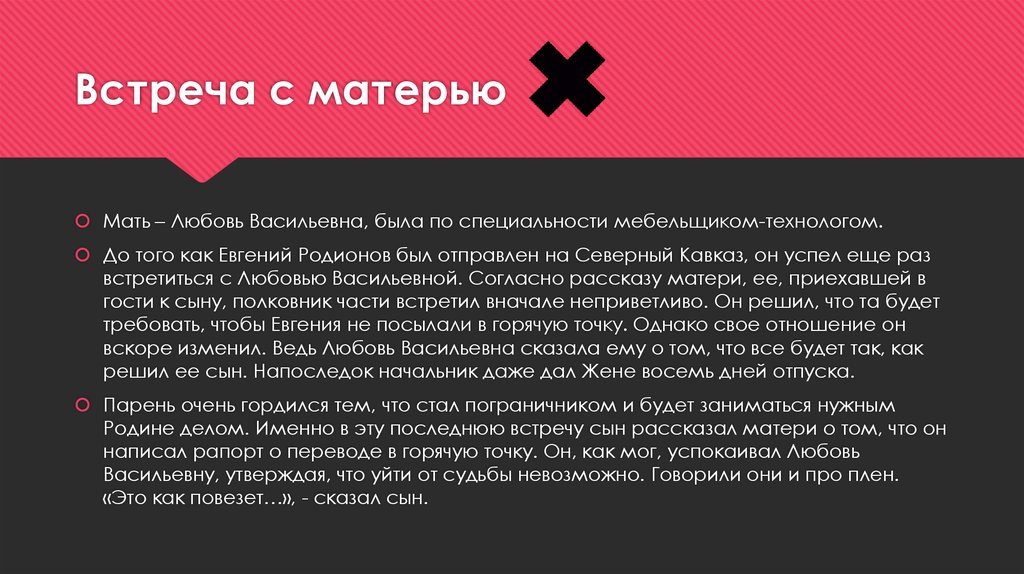 Встреча с матерью

Мать – Любовь Васильевна, была по специальности мебельщиком-технологом.

До того как Евгений Родионов был отправлен на Северный Кавказ, он успел еще раз встретиться с Любовью Васильевной. Согласно рассказу матери, ее, приехавшей в гости к сыну, полковник части встретил вначале неприветливо. Он решил, что та будет требовать, чтобы Евгения не посылали в горячую точку. Однако свое отношение он вскоре изменил. Ведь Любовь Васильевна сказала ему о том, что все будет так, как решил ее сын. Напоследок начальник даже дал Жене восемь дней отпуска.

Парень очень гордился тем, что стал пограничником и будет заниматься нужным Родине делом. Именно в эту последнюю встречу сын рассказал матери о том, что он написал рапорт о переводе в горячую точку. Он, как мог, успокаивал Любовь Васильевну, утверждая, что уйти от судьбы невозможно. Говорили они и про плен. «Это как повезет…», - сказал сын.